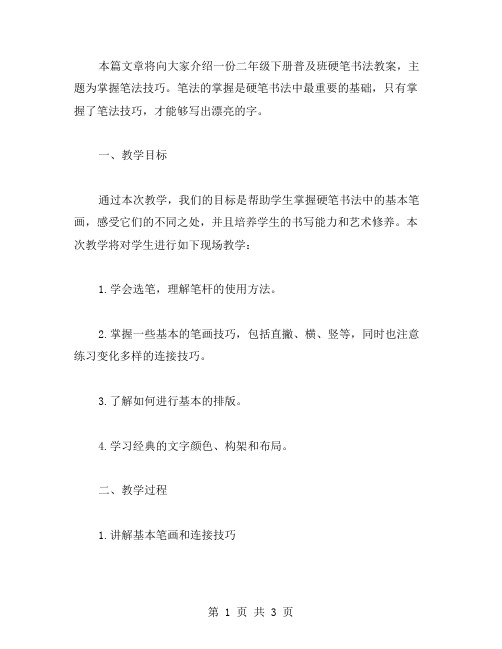 本篇文章将向大家介绍一份二年级下册普及班硬笔书法教案，主题为掌握笔法技巧。笔法的掌握是硬笔书法中最重要的基础，只有掌握了笔法技巧，才能够写出漂亮的字。

一、教学目标

通过本次教学，我们的目标是帮助学生掌握硬笔书法中的基本笔画，感受它们的不同之处，并且培养学生的书写能力和艺术修养。本次教学将对学生进行如下现场教学：

1. 学会选笔，理解笔杆的使用方法。

2. 掌握一些基本的笔画技巧，包括直撇、横、竖等，同时也注意练习变化多样的连接技巧。

3. 了解如何进行基本的排版。

4. 学习经典的文字颜色、构架和布局。

二、教学过程

1. 讲解基本笔画和连接技巧

第 1 页 共 3 页